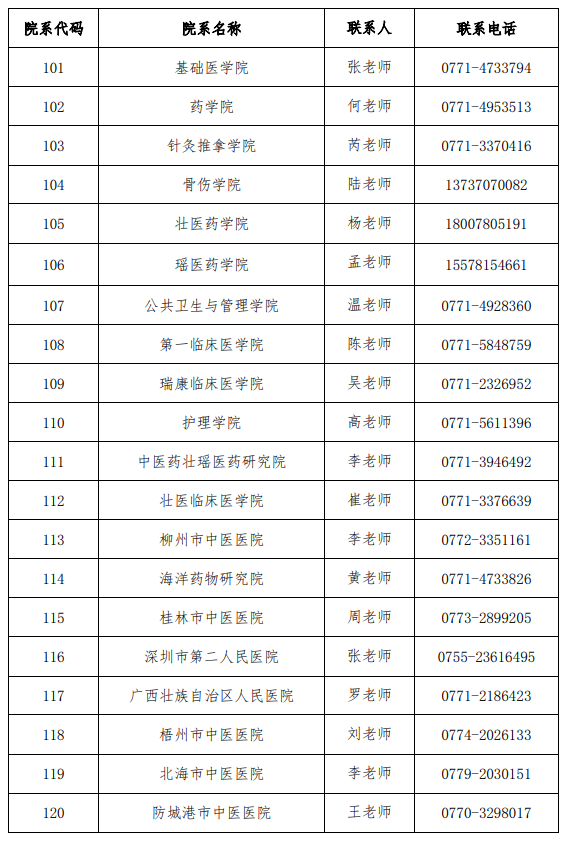 | 院系代码 | 院系名称 | 联系人 | 联系电话 |
|---|---|---|---|
| 101 | 基础医学院 | 张老师 | 0771-4733794 |
| 102 | 药学院 | 何老师 | 0771-4953513 |
| 103 | 针灸推拿学院 | 芮老师 | 0771-3370416 |
| 104 | 骨伤学院 | 陆老师 | 13737070082 |
| 105 | 壮医药学院 | 杨老师 | 18007805191 |
| 106 | 瑶医药学院 | 孟老师 | 15578154661 |
| 107 | 公共卫生与管理学院 | 温老师 | 0771-4928360 |
| 108 | 第一临床医学院 | 陈老师 | 0771-5848759 |
| 109 | 瑞康临床医学院 | 吴老师 | 0771-2326952 |
| 110 | 护理学院 | 高老师 | 0771-5611396 |
| 111 | 中医药壮瑶医药研究院 | 李老师 | 0771-3946492 |
| 112 | 壮医临床医学院 | 崔老师 | 0771-3376639 |
| 113 | 柳州市中医医院 | 李老师 | 0772-3351161 |
| 114 | 海洋药物研究院 | 黄老师 | 0771-4733826 |
| 115 | 桂林市中医医院 | 周老师 | 0773-2899205 |
| 116 | 深圳市第二人民医院 | 张老师 | 0755-23616495 |
| 117 | 广西壮族自治区人民医院 | 罗老师 | 0771-2186423 |
| 118 | 梧州市中医医院 | 刘老师 | 0774-2026133 |
| 119 | 北海市中医医院 | 李老师 | 0779-2030151 |
| 120 | 防城港市中医医院 | 王老师 | 0770-3298017 |